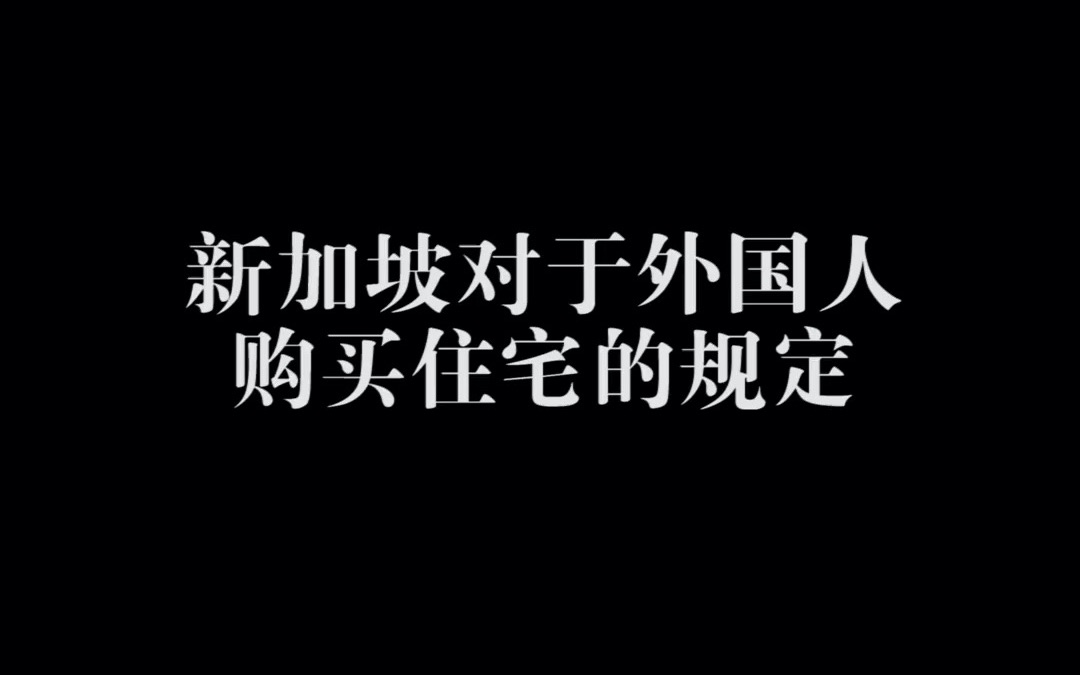 新加坡对于外国人
购买住宅的规定